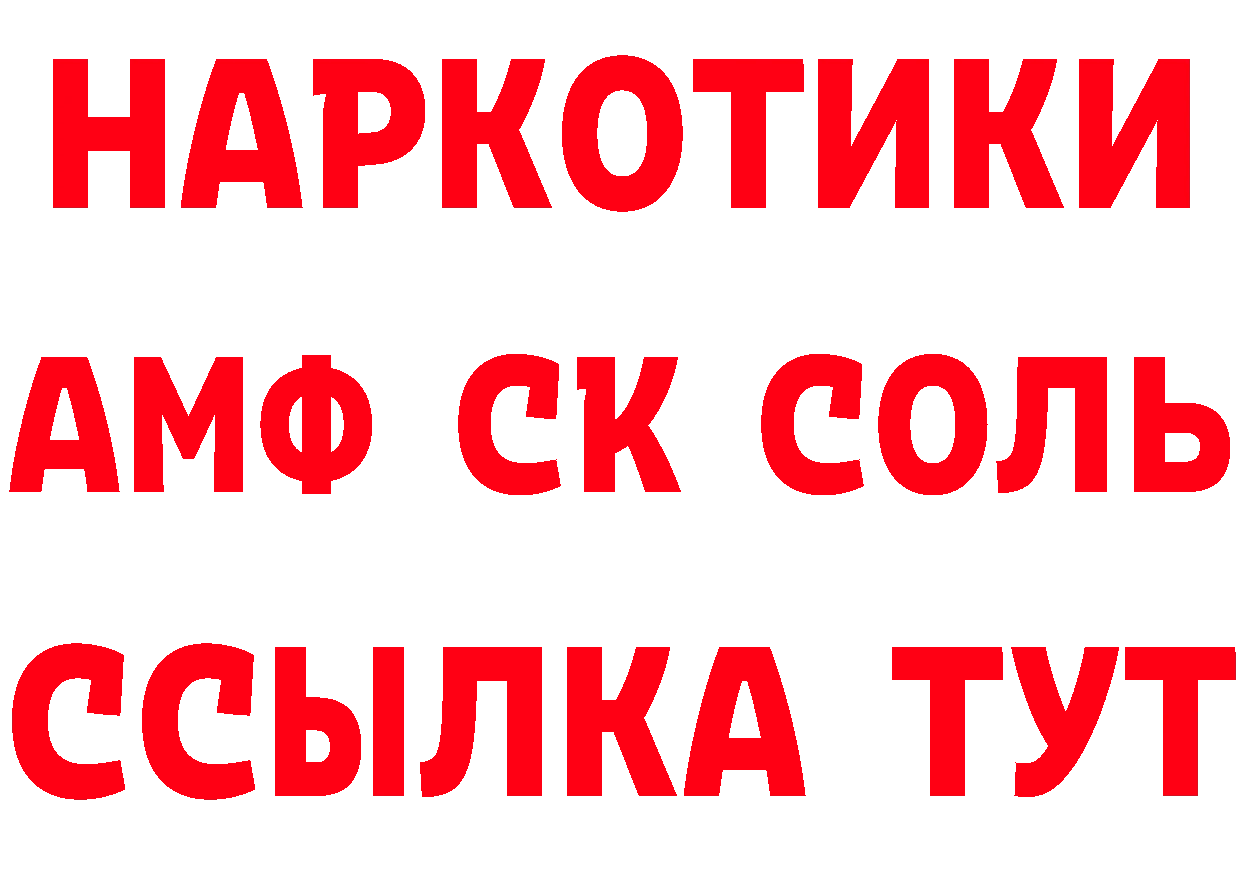 НАРКОТИКИ
АМФ СК СОЛЬ
ССЫЛКА ТУТ